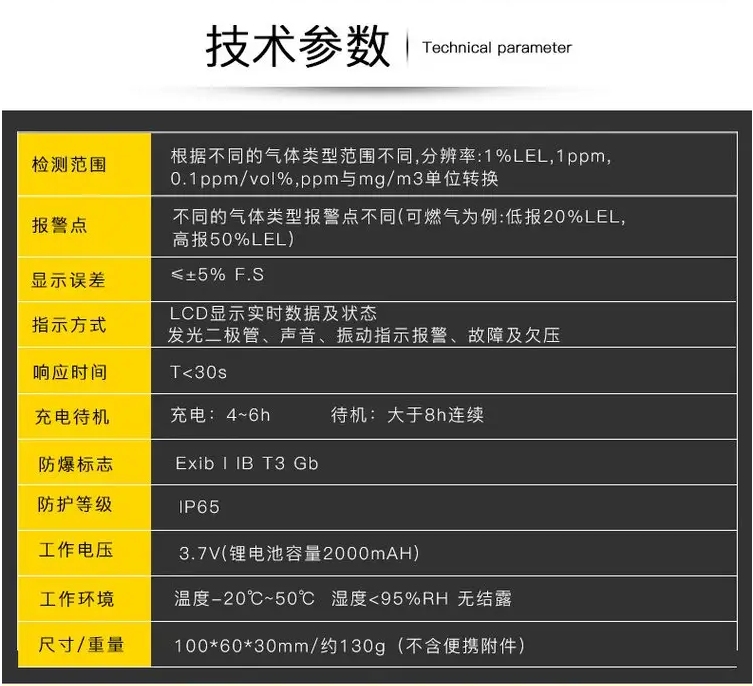 技术参数 Technical parameter

| 检测范围 | 根据不同的气体类型范围不同,分辨率:1%LEL,1ppm,0.1ppm/vol%,ppm与mg/m3单位转换 |
|---|---|
| 报警点 | 不同的气体类型报警点不同(可燃气为例:低报20%LEL,高报50%LEL) |
| 显示误差 | ≤±5% F.S |
| 指示方式 | LCD显示实时数据及状态 发光二极管、声音、振动指示报警、故障及欠压 |
| 响应时间 | T<30s |
| 充电待机 | 充电:4~6h 待机:大于8h连续 |
| 防爆标志 | Exib I IB T3 Gb |
| 防护等级 | IP65 |
| 工作电压 | 3.7V(锂电池容量2000mAH) |
| 工作环境 | 温度-20℃~50℃ 湿度<95%RH 无结露 |
| 尺寸/重量 | 100*60*30mm/约130g(不含便携附件) |